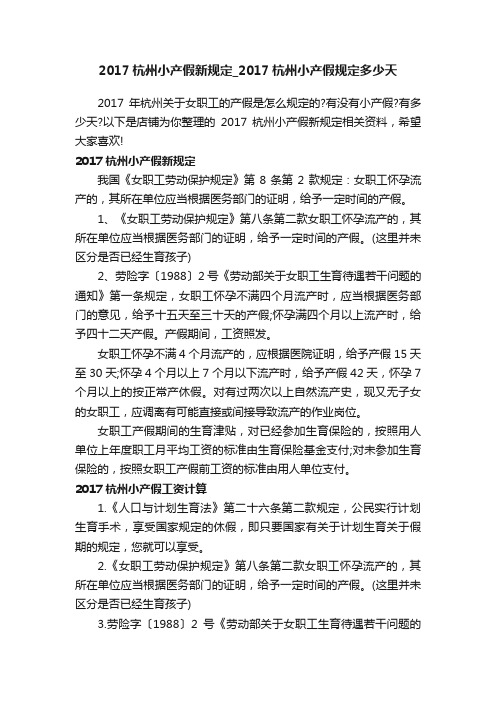 2017 杭州小产假新规定_2017 杭州小产假规定多少天

2017 年杭州关于女职工的产假是怎么规定的?有没有小产假?有多少天?以下是店铺为你整理的 2017 杭州小产假新规定相关资料，希望大家喜欢!

2017 杭州小产假新规定

我国《女职工劳动保护规定》第 8 条第 2 款规定：女职工怀孕流产的，其所在单位应当根据医务部门的证明，给予一定时间的产假。

1、《女职工劳动保护规定》第八条第二款女职工怀孕流产的，其所在单位应当根据医务部门的证明，给予一定时间的产假。(这里并未区分是否已经生育孩子)

2、劳险字〔1988〕2 号《劳动部关于女职工生育待遇若干问题的通知》第一条规定，女职工怀孕不满四个月流产时，应当根据医务部门的意见，给予十五天至三十天的产假;怀孕满四个月以上流产时，给予四十二天产假。产假期间，工资照发。

女职工怀孕不满 4 个月流产的，应根据医院证明，给予产假 15 天至 30 天;怀孕 4 个月以上 7 个月以下流产时，给予产假 42 天，怀孕 7 个月以上的按正常产休假。对有过两次以上自然流产史，现又无子女的女职工，应调离有可能直接或间接导致流产的作业岗位。

女职工产假期间的生育津贴，对已经参加生育保险的，按照用人单位上年度职工月平均工资的标准由生育保险基金支付;对未参加生育保险的，按照女职工产假前工资的标准由用人单位支付。

2017 杭州小产假工资计算

1.《人口与计划生育法》第二十六条第二款规定，公民实行计划生育手术，享受国家规定的休假，即只要国家有关于计划生育关于假期的规定，您就可以享受。

2.《女职工劳动保护规定》第八条第二款女职工怀孕流产的，其所在单位应当根据医务部门的证明，给予一定时间的产假。(这里并未区分是否已经生育孩子)

3.劳险字〔1988〕2 号《劳动部关于女职工生育待遇若干问题的